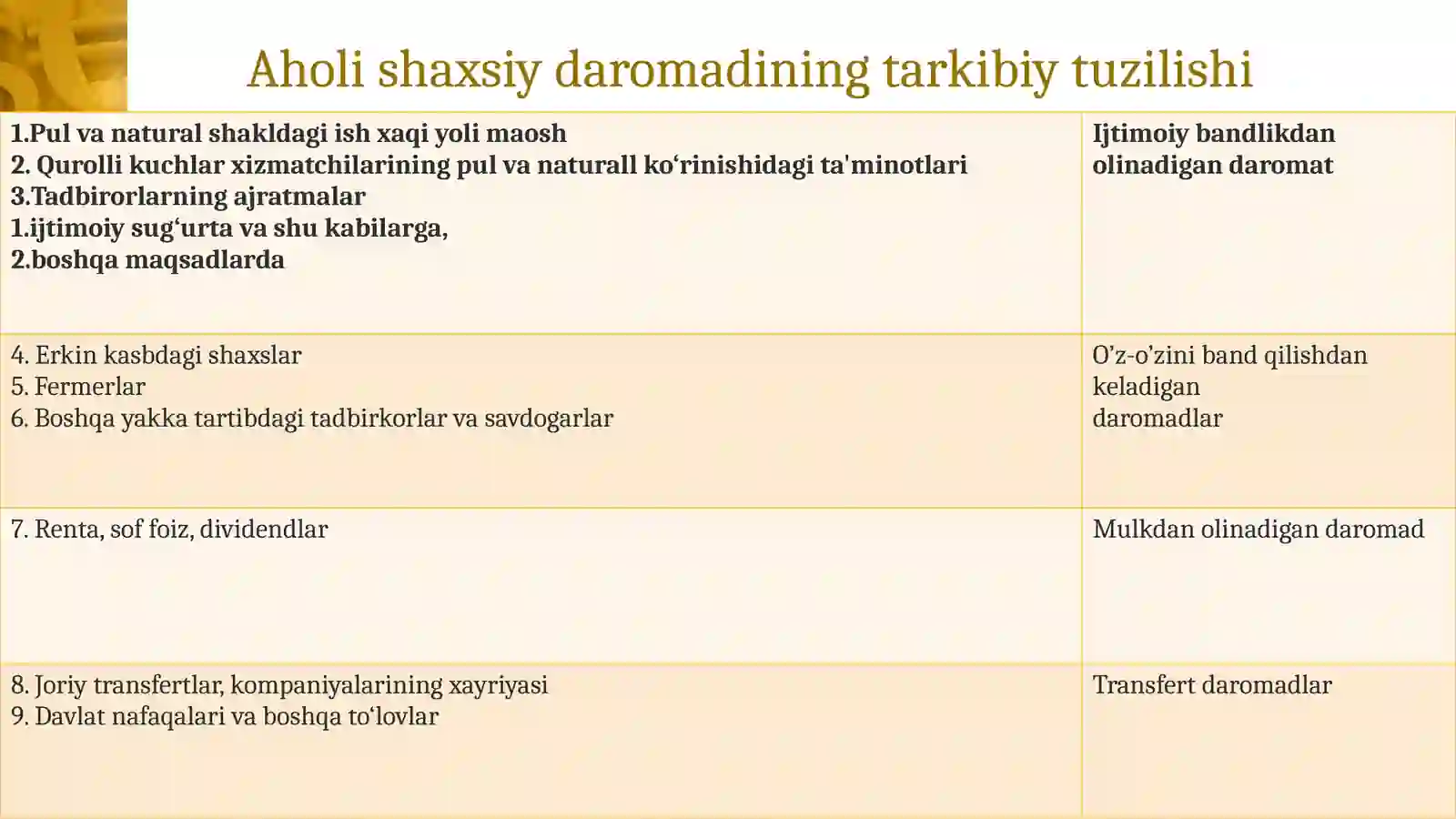 Aholi shaxsiy daromadining tarkibiy tuzilishi

| 1.Pul va natural shakldagi ish xaqi yoli maosh 2. Qurolli kuchlar xizmatchilarining pul va naturall ko'rinishidagi ta'minotlari 3.Tadbirorlarning ajratmalar 1.ijtimoiy sug'urta va shu kabilarga, 2.boshqa maqsadlarda | Ijtimoiy bandlikdan olinadigan daromat |
|---|---|
| 4. Erkin kasbdagi shaxslar 5. Fermerlar 6. Boshqa yakka tartibdagi tadbirkorlar va savdogarlar | O'z-o'zini band qilishdan keladigan daromadlar |
| 7. Renta, sof foiz, dividendlar | Mulkdan olinadigan daromad |
| 8. Joriy transfertlar, kompaniyalarining xayriyasi 9. Davlat nafaqalari va boshqa to'lovlar | Transfert daromadlar |